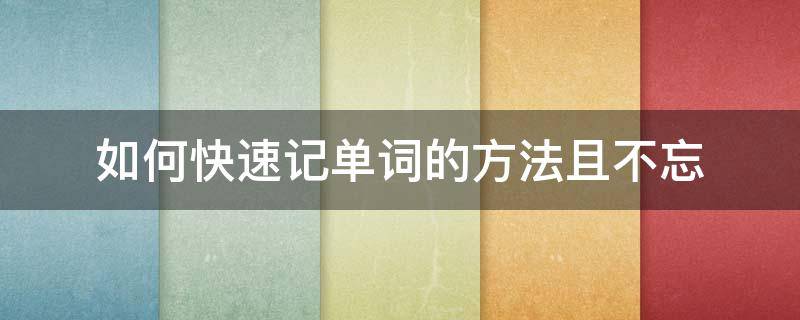 如何快速记单词的方法且不忘